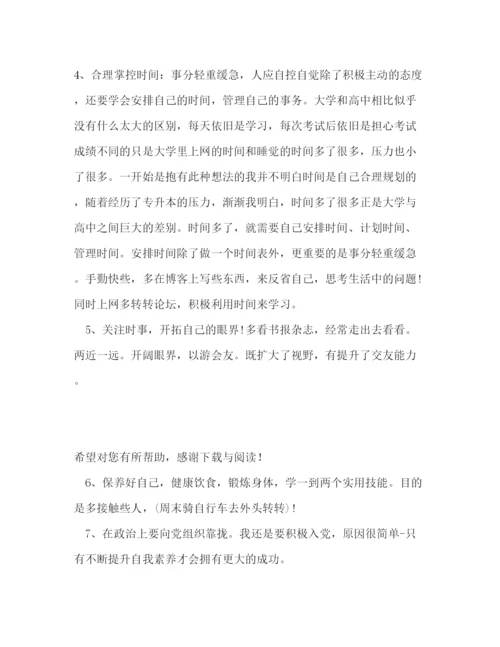 4、合理掌控时间：事分轻重缓急，人应自控自觉除了积极主动的态度，还要学会安排自己的时间，管理自己的事务。大学和高中相比似乎没有什么太大的区别，每天依旧是学习，每次考试后依旧是担心考试成绩不同的只是大学里上网的时间和睡觉的时间多了很多，压力也小了很多。一开始是抱有此种想法的我并不明白时间是自己合理规划的，随着经历了专升本的压力，渐渐我明白，时间多了很多正是大学与高中之间巨大的差别。时间多了，就需要自己安排时间、计划时间、管理时间。安排时间除了做一个时间表外，更重要的是事分轻重缓急。手勤快些，多在博客上写些东西，来反省自己，思考生活中的问题！同时上网多转转论坛，积极利用时间来学习。

5、关注时事，开拓自己的眼界！多看书报杂志，经常走出去看看。两近一远。开阔眼界，以游会友。既扩大了视野，有提升了交友能力。

希望对您有所帮助，感谢下载与阅读！

6、保养好自己，健康饮食，锻炼身体，学一到两个实用技能。目的是多接触些人，(周末骑自行车去外头转转)！

7、在政治上要向党组织靠拢。我还是要积极入党，原因很简单-只有不断提升自我素养才会拥有更大的成功。